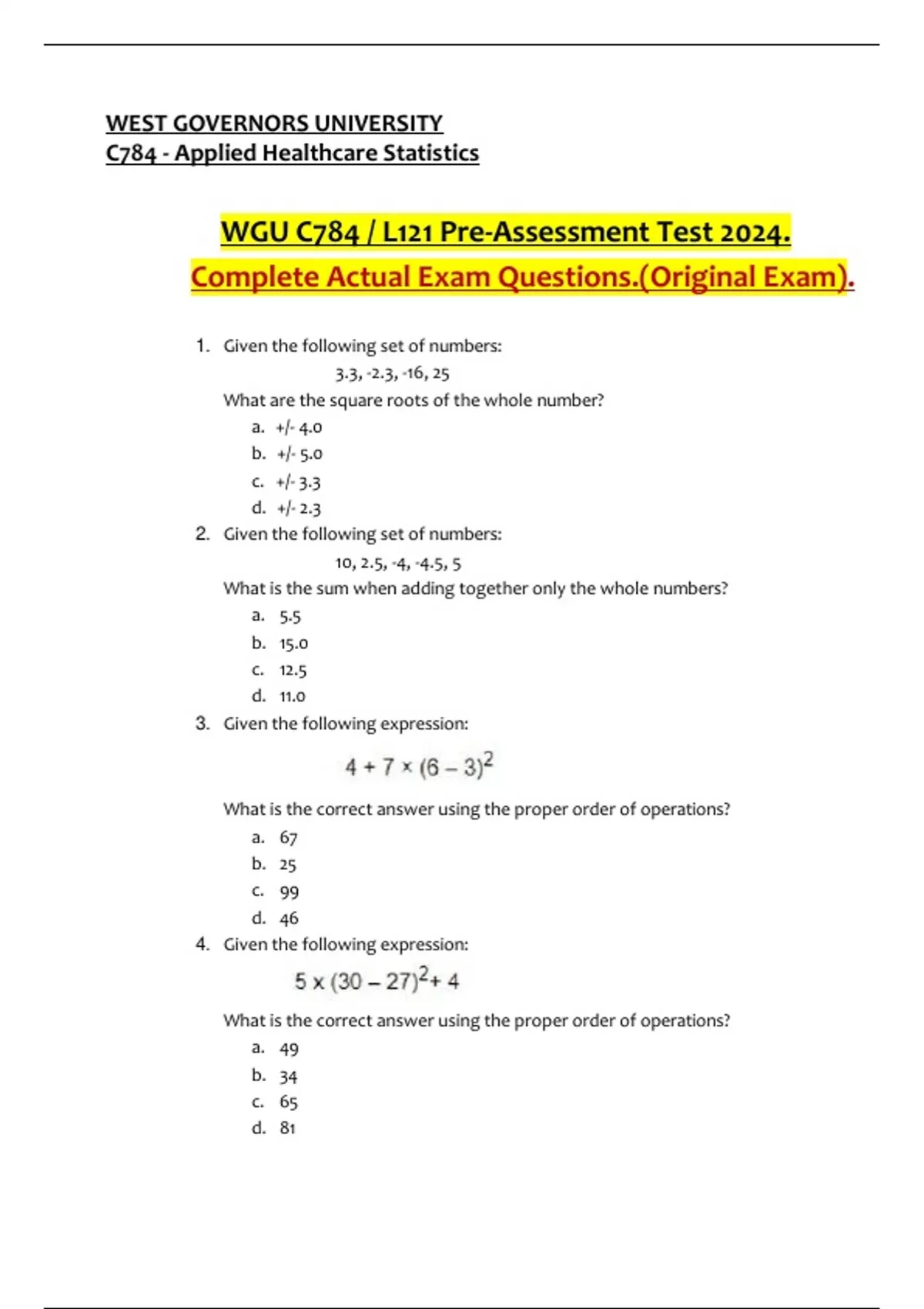 WEST GOVERNORS UNIVERSITY
C784 - Applied Healthcare Statistics

WGU C784 / L121 Pre-Assessment Test 2024.
Complete Actual Exam Questions.(Original Exam).

1. Given the following set of numbers:
3.3, -2.3, -16, 25
What are the square roots of the whole number?
a. +/- 4.0
b. +/- 5.0
c. +/- 3.3
d. +/- 2.3
2. Given the following set of numbers:
10, 2.5, -4, -4.5, 5
What is the sum when adding together only the whole numbers?
a. 5.5
b. 15.0
c. 12.5
d. 11.0
3. Given the following expression:
$4 + 7 \times (6 - 3)^2$
What is the correct answer using the proper order of operations?
a. 67
b. 25
c. 99
d. 46
4. Given the following expression:
$5 \times (30 - 27)^2 + 4$
What is the correct answer using the proper order of operations?
a. 49
b. 34
c. 65
d. 81